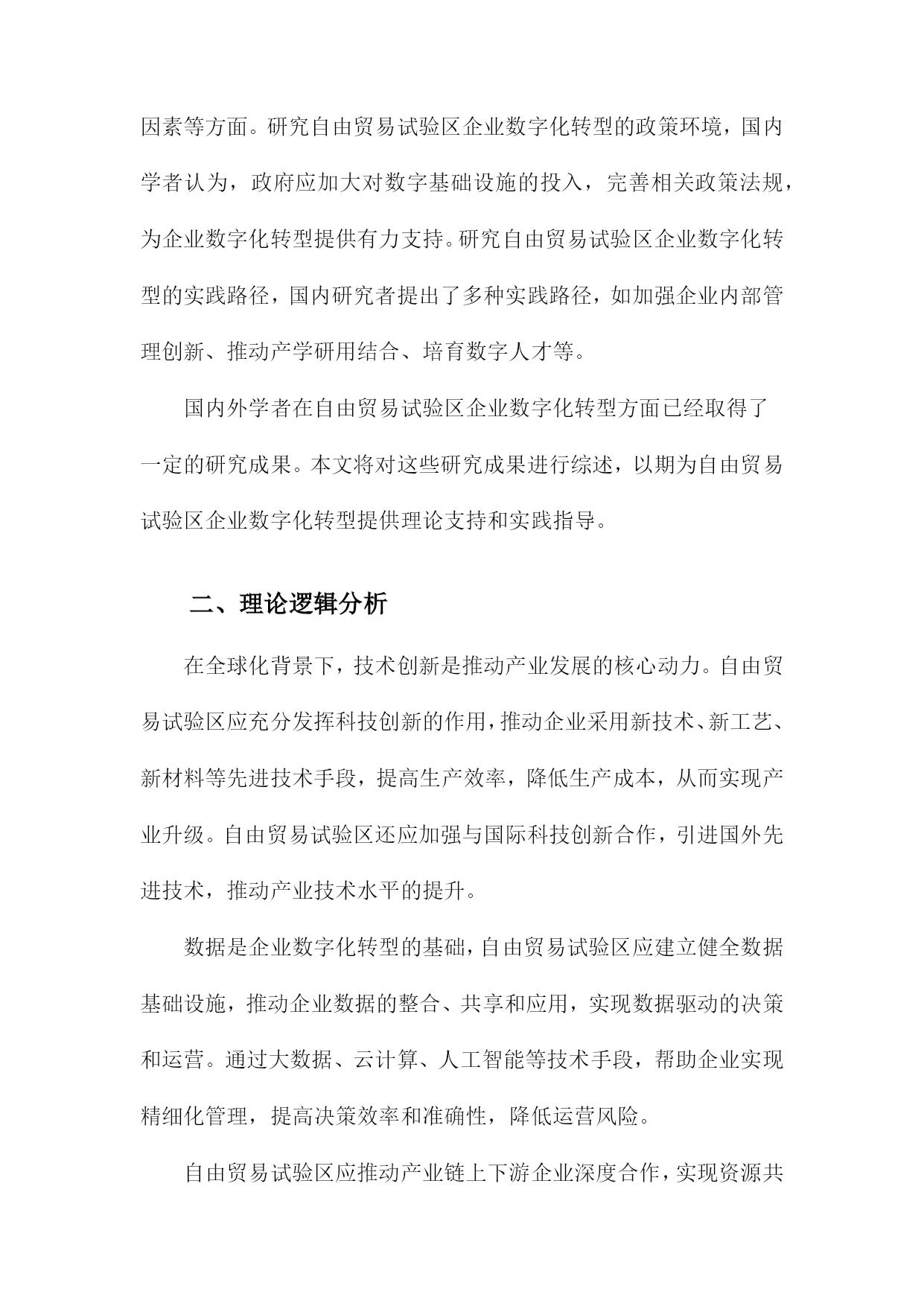 因素等方面。研究自由贸易试验区企业数字化转型的政策环境，国内学者认为，政府应加大对数字基础设施的投入，完善相关政策法规，为企业数字化转型提供有力支持。研究自由贸易试验区企业数字化转型的实践路径，国内研究者提出了多种实践路径，如加强企业内部管理创新、推动产学研用结合、培育数字人才等。

国内外学者在自由贸易试验区企业数字化转型方面已经取得了一定的研究成果。本文将对这些研究成果进行综述，以期为自由贸易试验区企业数字化转型提供理论支持和实践指导。

二、理论逻辑分析

在全球化背景下，技术创新是推动产业发展的核心动力。自由贸易试验区应充分发挥科技创新的作用，推动企业采用新技术、新工艺、新材料等先进技术手段，提高生产效率，降低生产成本，从而实现产业升级。自由贸易试验区还应加强与国际科技创新合作，引进国外先进技术，推动产业技术水平的提升。

数据是企业数字化转型的基础，自由贸易试验区应建立健全数据基础设施，推动企业数据的整合、共享和应用，实现数据驱动的决策和运营。通过大数据、云计算、人工智能等技术手段，帮助企业实现精细化管理，提高决策效率和准确性，降低运营风险。

自由贸易试验区应推动产业链上下游企业深度合作，实现资源共